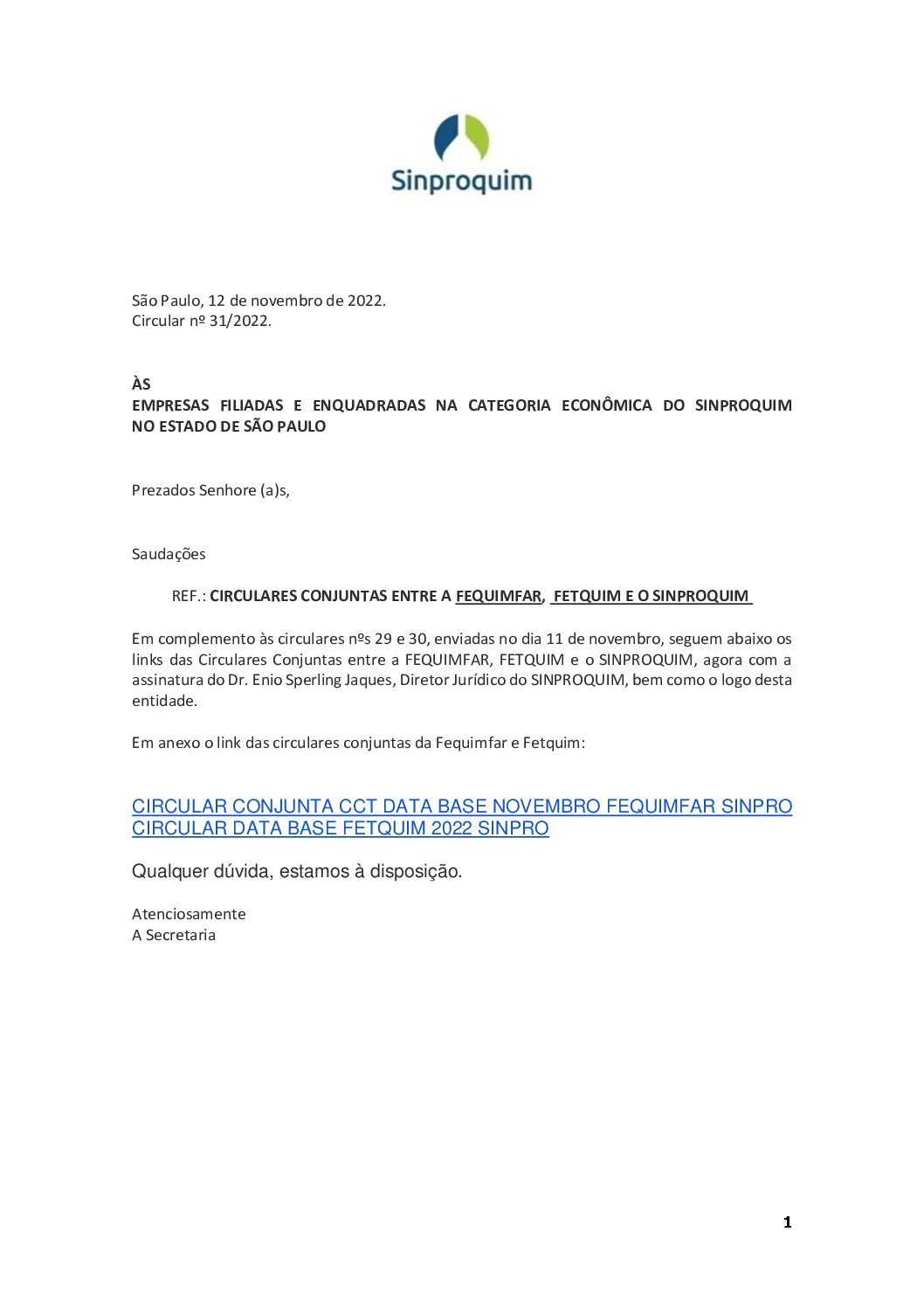 Sinproquim

São Paulo, 12 de novembro de 2022.
Circular nº 31/2022.

ÀS
EMPRESAS FILIADAS E ENQUADRADAS NA CATEGORIA ECONÔMICA DO SINPROQUIM NO ESTADO DE SÃO PAULO

Prezados Senhore (a)s,

Saudações

REF.: CIRCULARES CONJUNTAS ENTRE A FEQUIMFAR, FETQUIM E O SINPROQUIM

Em complemento às circulares nºs 29 e 30, enviadas no dia 11 de novembro, seguem abaixo os links das Circulares Conjuntas entre a FEQUIMFAR, FETQUIM e o SINPROQUIM, agora com a assinatura do Dr. Enio Sperling Jaques, Diretor Jurídico do SINPROQUIM, bem como o logo desta entidade.

Em anexo o link das circulares conjuntas da Fequimfar e Fetquim:

CIRCULAR CONJUNTA CCT DATA BASE NOVEMBRO FEQUIMFAR SINPRO
CIRCULAR DATA BASE FETQUIM 2022 SINPRO

Qualquer dúvida, estamos à disposição.

Atenciosamente
A Secretaria

1